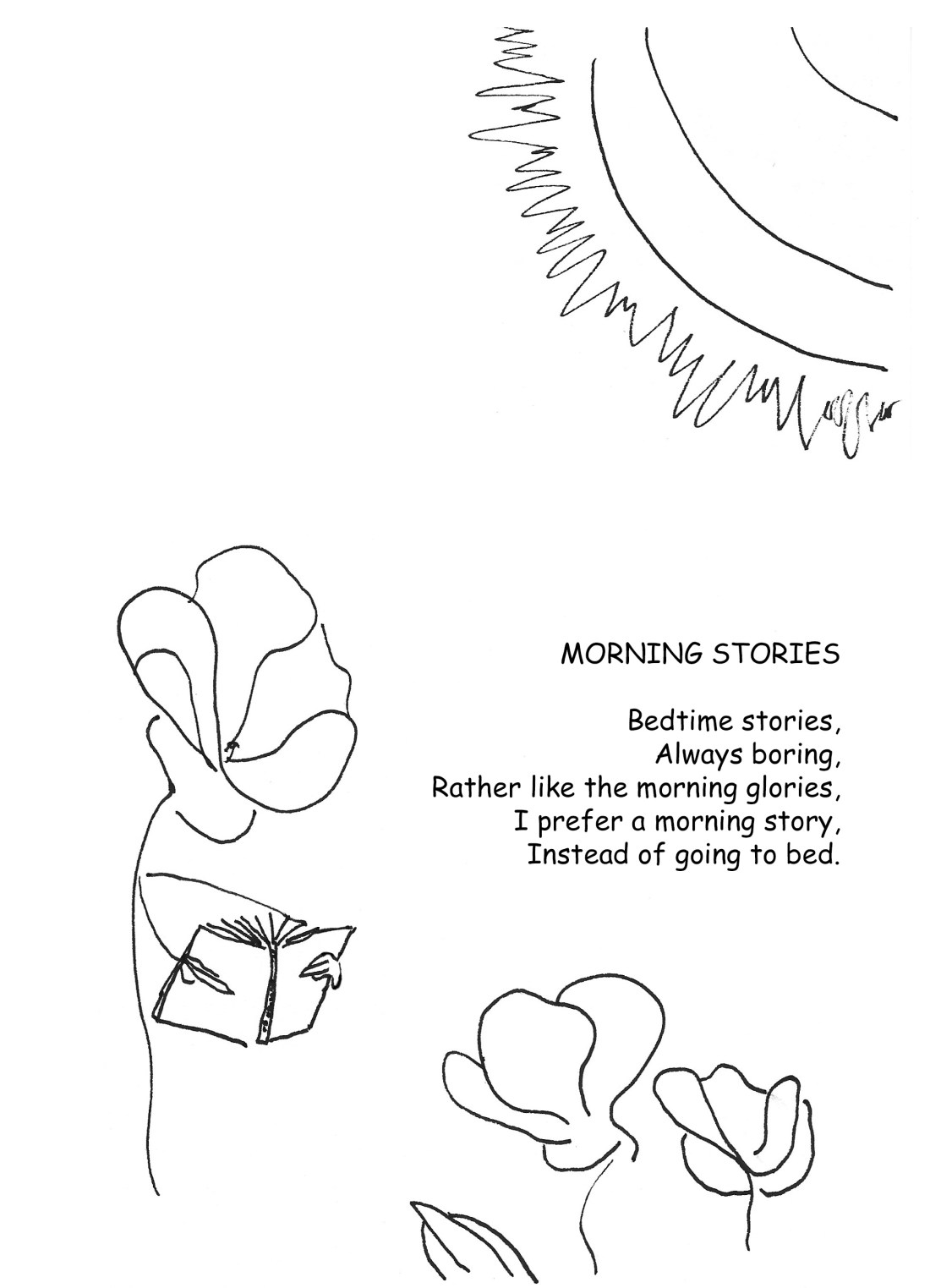 MORNING STORIES

Bedtime stories,
Always boring,
Rather like the morning glories,
I prefer a morning story,
Instead of going to bed.